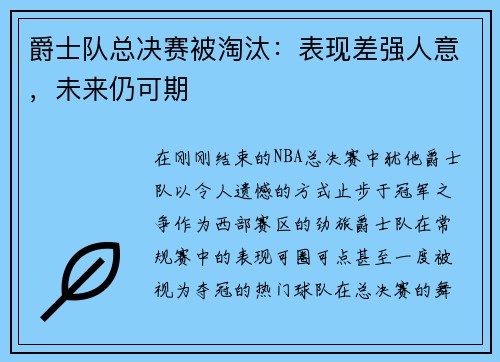 爵士队总决赛被淘汰：表现差强人意，未来仍可期

在刚刚结束的NBA总决赛中犹他爵士队以令人遗憾的方式止步于冠军之争作为西部赛区的劲旅爵士队在常规赛中的表现可圈可点甚至一度被视为夺冠的热门球队在总决赛的舞